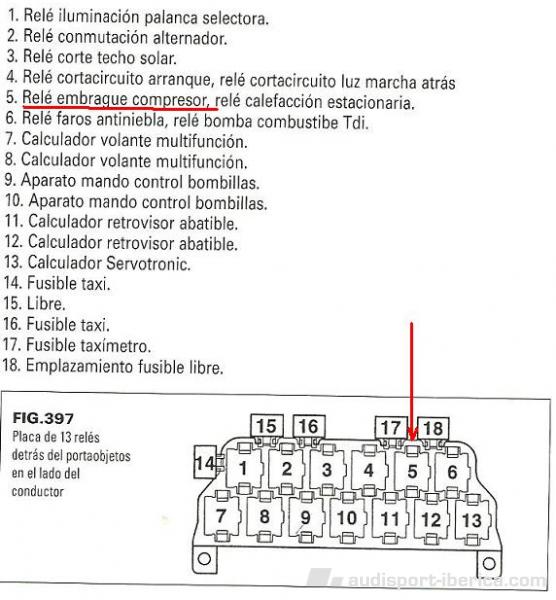 1. Relé iluminación palanca selectora.
2. Relé conmutación alternador.
3. Relé corte techo solar.
4. Relé cortacircuito arranque, relé cortacircuito luz marcha atrás
5. Relé embrague compresor, relé calefacción estacionaria.
6. Relé faros antiniebla, relé bomba combustibe Tdi.
7. Calculador volante multifunción.
8. Calculador volante multifunción.
9. Aparato mando control bombillas.
10. Aparato mando control bombillas.
11. Calculador retrovisor abatible.
12. Calculador retrovisor abatible.
13. Calculador Servotronic.
14. Fusible taxi.
15. Libre.
16. Fusible taxi.
17. Fusible taxímetro.
18. Emplazamiento fusible libre.

FIG.397
Placa de 13 relés detrás del portaobjetos en el lado del conductor

15 16 17 18
14
1 2 3 4 5 6
7 8 9 10 11 12 13

audisport-iberica.com